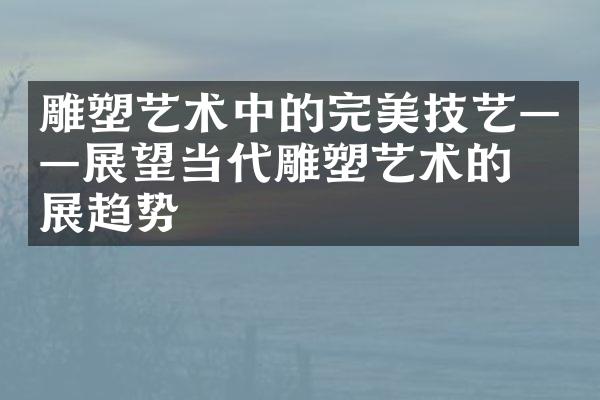 雕塑艺术中的完美技艺——展望当代雕塑艺术的展趋势